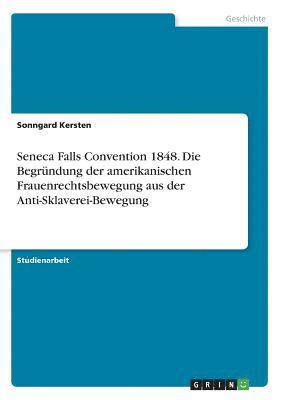 Geschichte

Sonngard Kersten

Seneca Falls Convention 1848. Die Begründung der amerikanischen Frauenrechtsbewegung aus der Anti-Sklaverei-Bewegung

Studienarbeit

GRIN